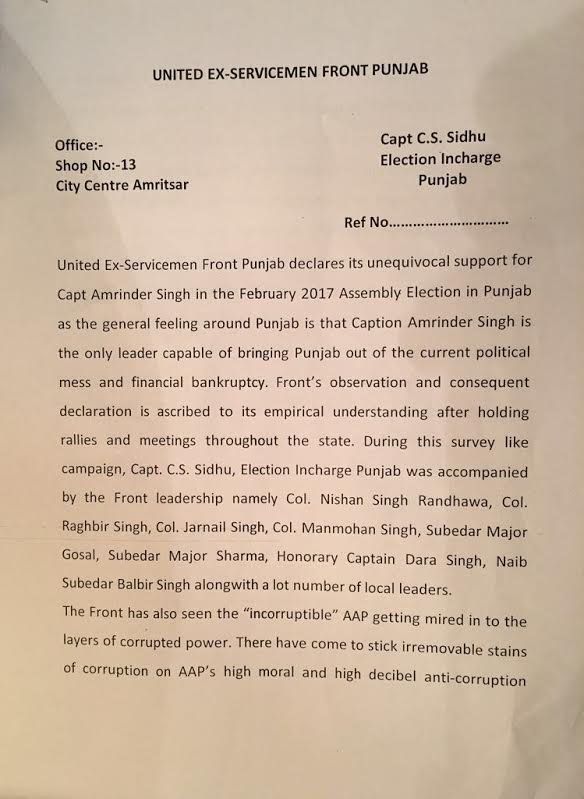 UNITED EX-SERVICEMEN FRONT PUNJAB

Office:-
Shop No:-13
City Centre Amritsar

Capt C.S. Sidhu
Election Incharge
Punjab

Ref No..............................

United Ex-Servicemen Front Punjab declares its unequivocal support for Capt Amrinder Singh in the February 2017 Assembly Election in Punjab as the general feeling around Punjab is that Caption Amrinder Singh is the only leader capable of bringing Punjab out of the current political mess and financial bankruptcy. Front's observation and consequent declaration is ascribed to its empirical understanding after holding rallies and meetings throughout the state. During this survey like campaign, Capt. C.S. Sidhu, Election Incharge Punjab was accompanied by the Front leadership namely Col. Nishan Singh Randhawa, Col. Raghbir Singh, Col. Jarnail Singh, Col. Manmohan Singh, Subedar Major Gosal, Subedar Major Sharma, Honorary Captain Dara Singh, Naib Subedar Balbir Singh alongwith a lot number of local leaders.

The Front has also seen the "incorruptible" AAP getting mired in to the layers of corrupted power. There have come to stick irremovable stains of corruption on AAP's high moral and high decibel anti-corruption